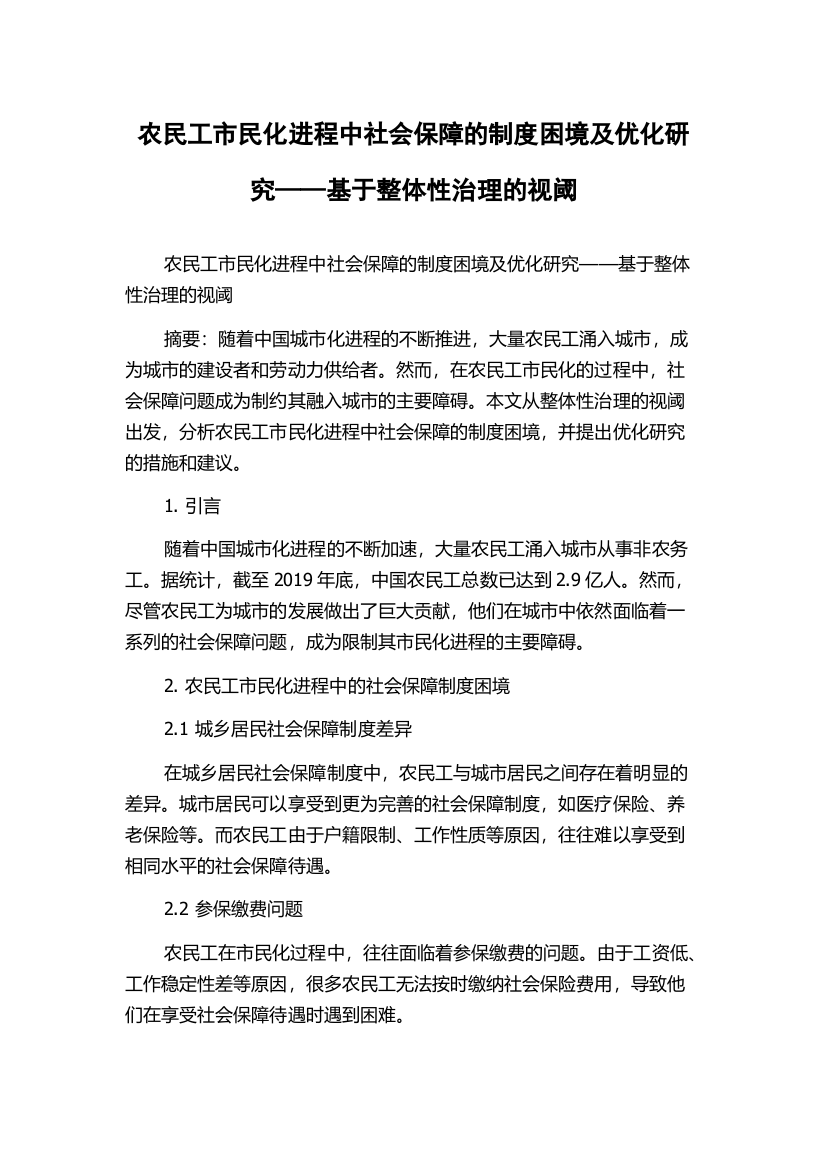 农民工市民化进程中社会保障的制度困境及优化研究——基于整体性治理的视阈

农民工市民化进程中社会保障的制度困境及优化研究——基于整体性治理的视阈

摘要：随着中国城市化进程的不断推进，大量农民工涌入城市，成为城市的建设者和劳动力供给者。然而，在农民工市民化的过程中，社会保障问题成为制约其融入城市的主要障碍。本文从整体性治理的视阈出发，分析农民工市民化进程中社会保障的制度困境，并提出优化研究的措施和建议。

1. 引言

随着中国城市化进程的不断加速，大量农民工涌入城市从事非农务工。据统计，截至 2019 年底，中国农民工总数已达到 2.9 亿人。然而，尽管农民工为城市的发展做出了巨大贡献，他们在城市中依然面临着一系列的社会保障问题，成为限制其市民化进程的主要障碍。

2. 农民工市民化进程中的社会保障制度困境

2.1 城乡居民社会保障制度差异

在城乡居民社会保障制度中，农民工与城市居民之间存在着明显的差异。城市居民可以享受到更为完善的社会保障制度，如医疗保险、养老保险等。而农民工由于户籍限制、工作性质等原因，往往难以享受到相同水平的社会保障待遇。

2.2 参保缴费问题

农民工在市民化过程中，往往面临着参保缴费的问题。由于工资低、工作稳定性差等原因，很多农民工无法按时缴纳社会保险费用，导致他们在享受社会保障待遇时遇到困难。